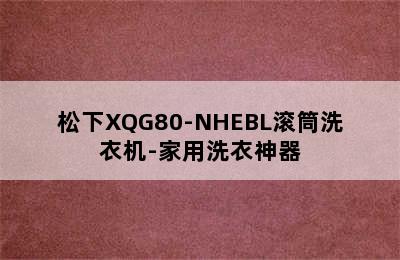 松下XQG80-NHEBL滚筒洗衣机-家用洗衣神器